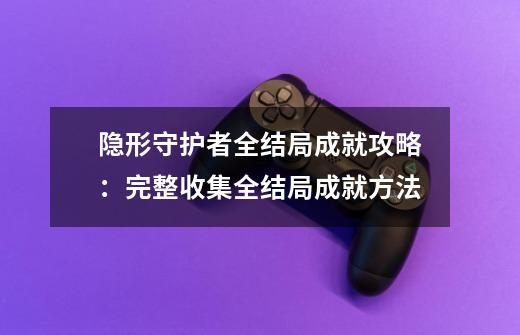 隐形守护者全结局成就攻略：完整收集全结局成就方法